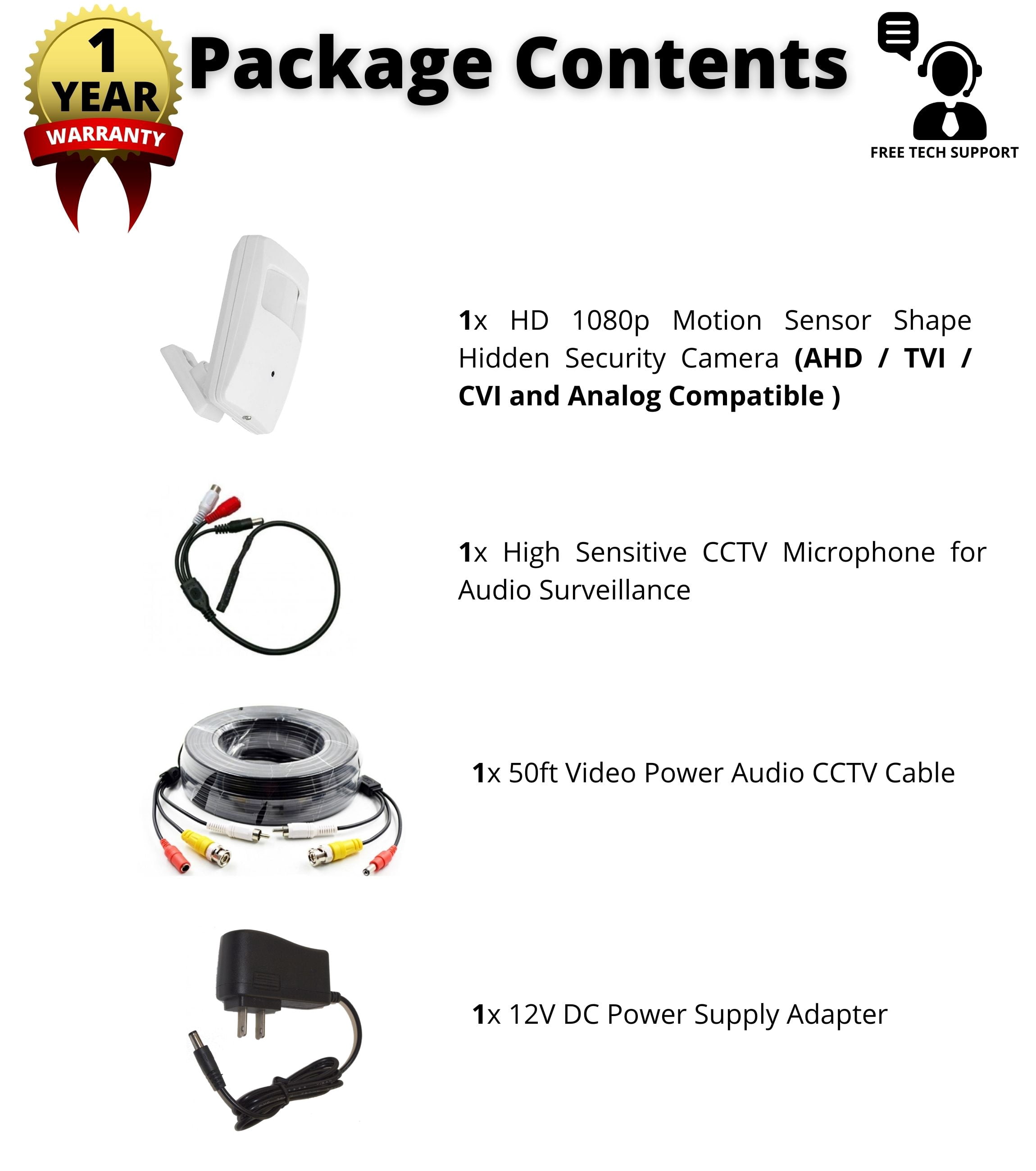 1
YEAR
WARRANTY

Package Contents

FREE TECH SUPPORT

1x HD 1080p Motion Sensor Shape Hidden Security Camera (AHD / TVI / CVI and Analog Compatible )

1x High Sensitive CCTV Microphone for Audio Surveillance

1x 50ft Video Power Audio CCTV Cable

1x 12V DC Power Supply Adapter